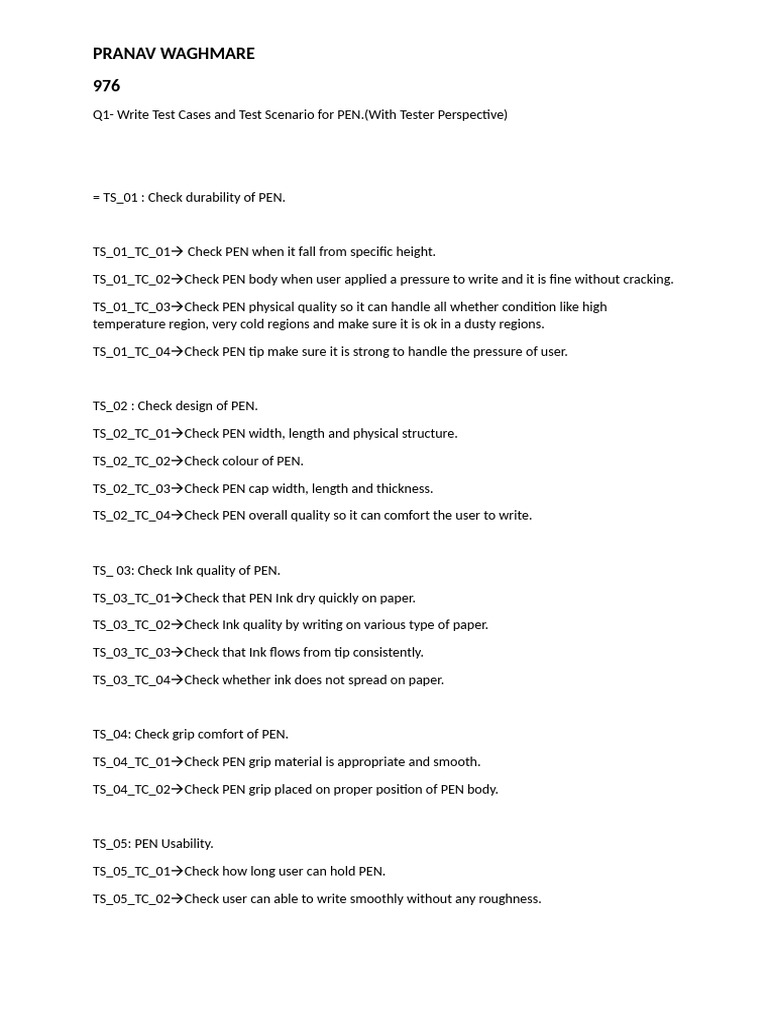 PRANAV WAGHMARE

976

Q1- Write Test Cases and Test Scenario for PEN.(With Tester Perspective)

= TS_01 : Check durability of PEN.

TS_01_TC_01→ Check PEN when it fall from specific height.

TS_01_TC_02→Check PEN body when user applied a pressure to write and it is fine without cracking.

TS_01_TC_03→Check PEN physical quality so it can handle all whether condition like high temperature region, very cold regions and make sure it is ok in a dusty regions.

TS_01_TC_04→Check PEN tip make sure it is strong to handle the pressure of user.

TS_02 : Check design of PEN.

TS_02_TC_01→Check PEN width, length and physical structure.

TS_02_TC_02→Check colour of PEN.

TS_02_TC_03→Check PEN cap width, length and thickness.

TS_02_TC_04→Check PEN overall quality so it can comfort the user to write.

TS_ 03: Check Ink quality of PEN.

TS_03_TC_01→Check that PEN Ink dry quickly on paper.

TS_03_TC_02→Check Ink quality by writing on various type of paper.

TS_03_TC_03→Check that Ink flows from tip consistently.

TS_03_TC_04→Check whether ink does not spread on paper.

TS_04: Check grip comfort of PEN.

TS_04_TC_01→Check PEN grip material is appropriate and smooth.

TS_04_TC_02→Check PEN grip placed on proper position of PEN body.

TS_05: PEN Usability.

TS_05_TC_01→Check how long user can hold PEN.

TS_05_TC_02→Check user can able to write smoothly without any roughness.